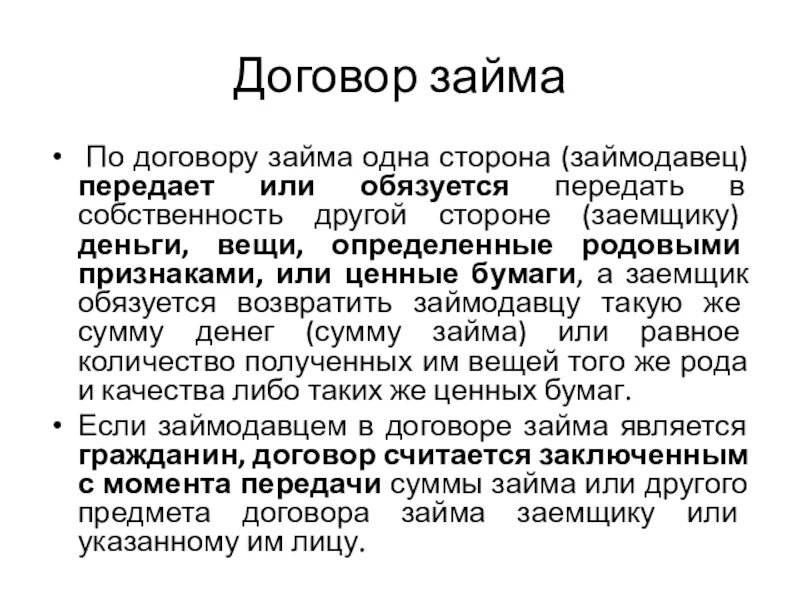 Договор займа

• По договору займа одна сторона (займодавец) передает или обязуется передать в собственность другой стороне (заемщику) деньги, вещи, определенные родовыми признаками, или ценные бумаги, а заемщик обязуется возвратить займодавцу такую же сумму денег (сумму займа) или равное количество полученных им вещей того же рода и качества либо таких же ценных бумаг.

• Если займодавцем в договоре займа является гражданин, договор считается заключенным с момента передачи суммы займа или другого предмета договора займа заемщику или указанному им лицу.